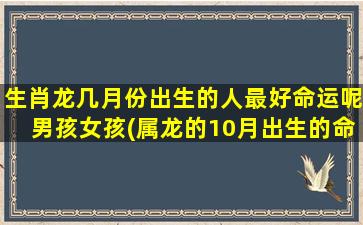 生肖龙几月份出生的人最好命运呢男孩女孩(属龙的10月出生的命